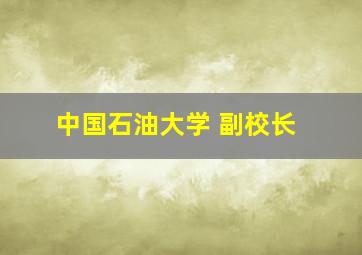 中国石油大学 副校长